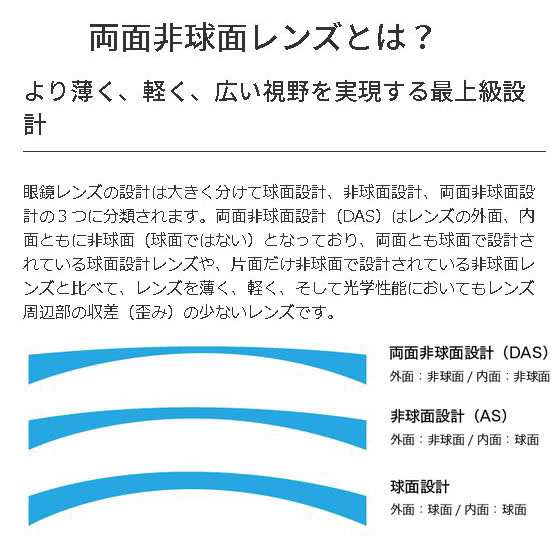 両面非球面レンズとは？

より薄く、軽く、広い視野を実現する最上級設計

眼鏡レンズの設計は大きく分けて球面設計、非球面設計、両面非球面設計の３つに分類されます。両面非球面設計（DAS）はレンズの外面、内面ともに非球面（球面ではない）となっており、両面とも球面で設計されている球面設計レンズや、片面だけ非球面で設計されている非球面レンズと比べて、レンズを薄く、軽く、そして光学性能においてもレンズ周辺部の収差（歪み）の少ないレンズです。

両面非球面設計（DAS）
外面：非球面 / 内面：非球面

非球面設計（AS）
外面：非球面 / 内面：球面

球面設計
外面：球面 / 内面：球面